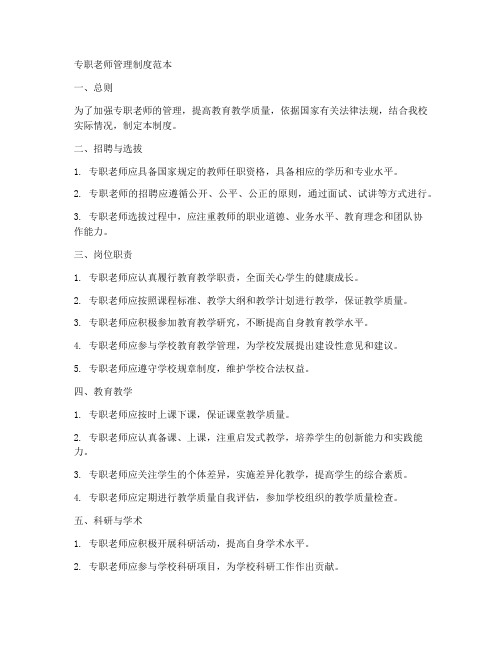 专职老师管理制度范本

一、总则

为了加强专职老师的管理，提高教育教学质量，依据国家有关法律法规，结合我校实际情况，制定本制度。

二、招聘与选拔

1. 专职老师应具备国家规定的教师任职资格，具备相应的学历和专业水平。

2. 专职老师的招聘应遵循公开、公平、公正的原则，通过面试、试讲等方式进行。

3. 专职老师选拔过程中，应注重教师的职业道德、业务水平、教育理念和团队协作能力。

三、岗位职责

1. 专职老师应认真履行教育教学职责，全面关心学生的健康成长。

2. 专职老师应按照课程标准、教学大纲和教学计划进行教学，保证教学质量。

3. 专职老师应积极参加教育教学研究，不断提高自身教育教学水平。

4. 专职老师应参与学校教育教学管理，为学校发展提出建设性意见和建议。

5. 专职老师应遵守学校规章制度，维护学校合法权益。

四、教育教学

1. 专职老师应按时上课下课，保证课堂教学质量。

2. 专职老师应认真备课、上课，注重启发式教学，培养学生的创新能力和实践能力。

3. 专职老师应关注学生的个体差异，实施差异化教学，提高学生的综合素质。

4. 专职老师应定期进行教学质量自我评估，参加学校组织的教学质量检查。

五、科研与学术

1. 专职老师应积极开展科研活动，提高自身学术水平。

2. 专职老师应参与学校科研项目，为学校科研工作作出贡献。